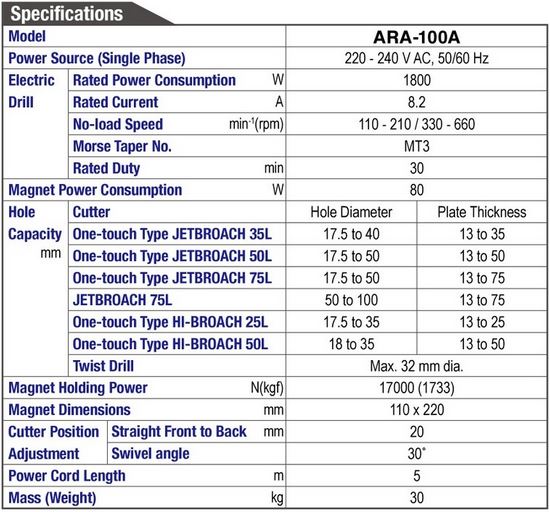 Specifications

| Model | | | ARA-100A | |
|---|---|---|---|---|
| Power Source (Single Phase) | | | 220 - 240 V AC, 50/60 Hz | |
| Electric Drill | Rated Power Consumption | W | 1800 | |
| | Rated Current | A | 8.2 | |
| | No-load Speed | $min^{-1}$(rpm) | 110 - 210 / 330 - 660 | |
| | Morse Taper No. | | MT3 | |
| | Rated Duty | min | 30 | |
| Magnet Power Consumption | | W | 80 | |
| Hole Capacity mm | Cutter | | Hole Diameter | Plate Thickness |
| | One-touch Type JETBROACH 35L | | 17.5 to 40 | 13 to 35 |
| | One-touch Type JETBROACH 50L | | 17.5 to 50 | 13 to 50 |
| | One-touch Type JETBROACH 75L | | 17.5 to 50 | 13 to 75 |
| | JETBROACH 75L | | 50 to 100 | 13 to 75 |
| | One-touch Type HI-BROACH 25L | | 17.5 to 35 | 13 to 25 |
| | One-touch Type HI-BROACH 50L | | 18 to 35 | 13 to 50 |
| | Twist Drill | | Max. 32 mm dia. | |
| Magnet Holding Power | | N(kgf) | 17000 (1733) | |
| Magnet Dimensions | | mm | 110 x 220 | |
| Cutter Position Adjustment | Straight Front to Back | mm | 20 | |
| | Swivel angle | | 30° | |
| Power Cord Length | | m | 5 | |
| Mass (Weight) | | kg | 30 | |